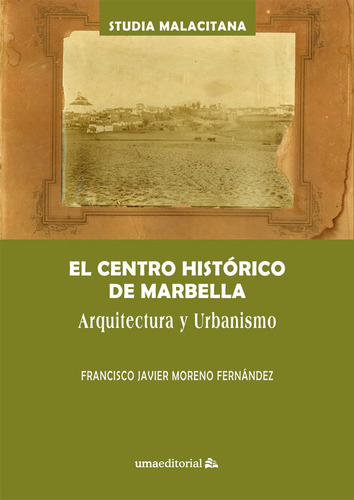 STUDIA MALACITANA

EL CENTRO HISTÓRICO DE MARBELLA
Arquitectura y Urbanismo

FRANCISCO JAVIER MORENO FERNÁNDEZ

umaeditorial